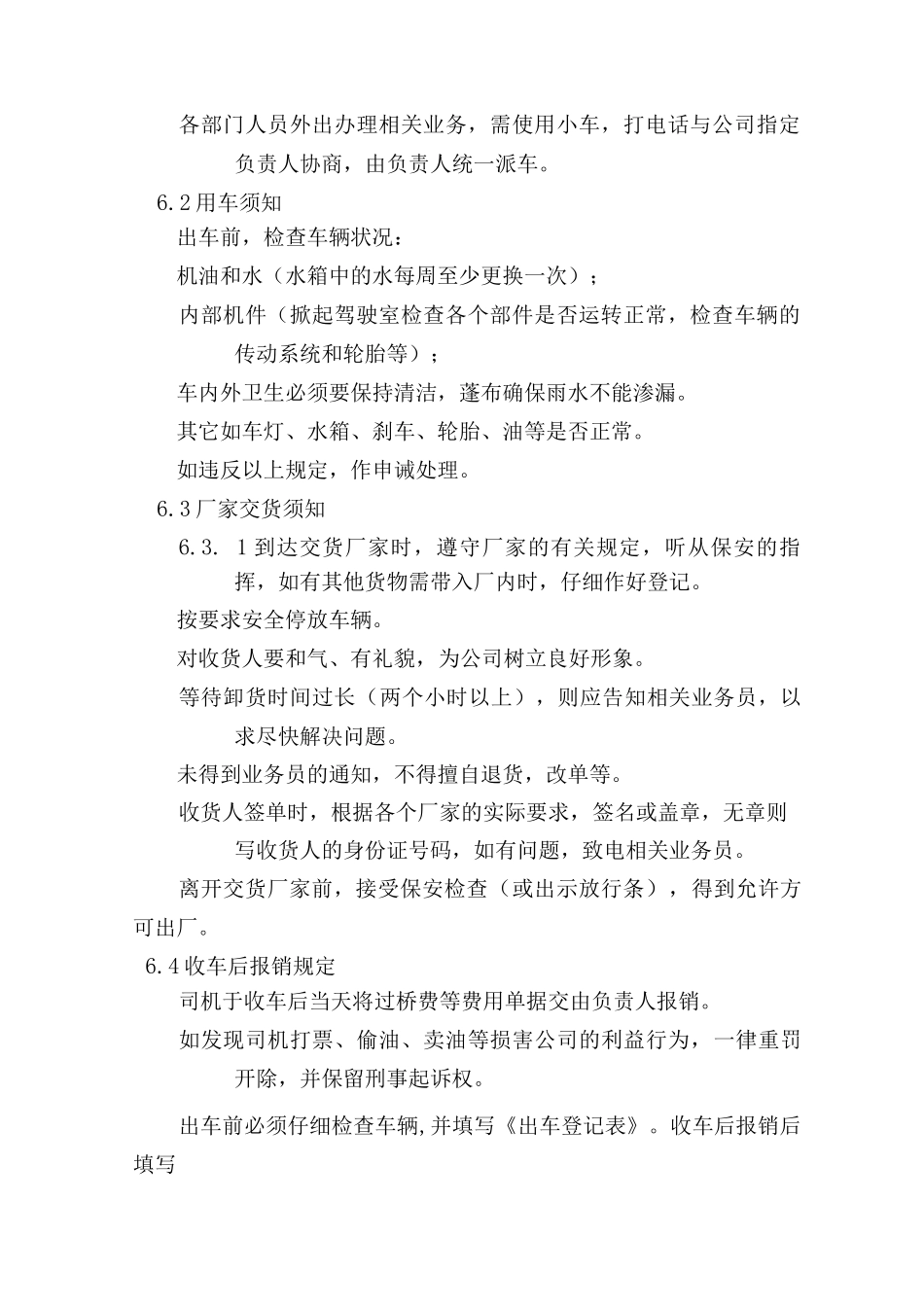 各部门人员外出办理相关业务，需使用小车，打电话与公司指定负责人协商，由负责人统一派车。

6.2用车须知

出车前，检查车辆状况：

机油和水（水箱中的水每周至少更换一次）；

内部机件（掀起驾驶室检查各个部件是否运转正常，检查车辆的传动系统和轮胎等）；

车内外卫生必须要保持清洁，蓬布确保雨水不能渗漏。

其它如车灯、水箱、刹车、轮胎、油等是否正常。

如违反以上规定，作申诫处理。

6.3厂家交货须知

6.3. 1到达交货厂家时，遵守厂家的有关规定，听从保安的指挥，如有其他货物需带入厂内时，仔细作好登记。

按要求安全停放车辆。

对收货人要和气、有礼貌，为公司树立良好形象。

等待卸货时间过长（两个小时以上），则应告知相关业务员，以求尽快解决问题。

未得到业务员的通知，不得擅自退货，改单等。

收货人签单时，根据各个厂家的实际要求，签名或盖章，无章则写收货人的身份证号码，如有问题，致电相关业务员。

离开交货厂家前，接受保安检查（或出示放行条），得到允许方可出厂。

6.4收车后报销规定

司机于收车后当天将过桥费等费用单据交由负责人报销。

如发现司机打票、偷油、卖油等损害公司的利益行为，一律重罚开除，并保留刑事起诉权。

出车前必须仔细检查车辆,并填写《出车登记表》。收车后报销后填写